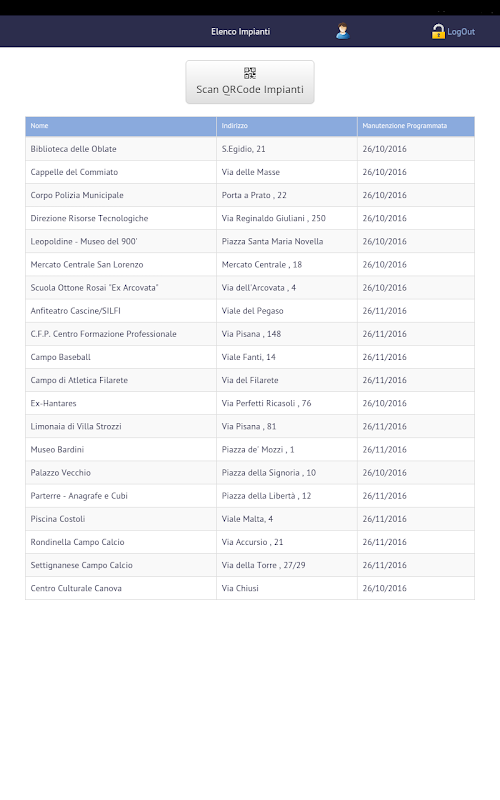 Elenco Impianti

LogOut

Scan QRCode Impianti

| Nome | Indirizzo | Manutenzione Programmata |
|---|---|---|
| Biblioteca delle Oblate | S.Egidio, 21 | 26/10/2016 |
| Cappelle del Commiato | Via delle Masse | 26/10/2016 |
| Corpo Polizia Municipale | Porta a Prato , 22 | 26/10/2016 |
| Direzione Risorse Tecnologiche | Via Reginaldo Giuliani , 250 | 26/10/2016 |
| Leopoldine - Museo del 900' | Piazza Santa Maria Novella | 26/10/2016 |
| Mercato Centrale San Lorenzo | Mercato Centrale , 18 | 26/10/2016 |
| Scuola Ottone Rosai "Ex Arcovata" | Via dell'Arcovata , 4 | 26/10/2016 |
| Anfiteatro Cascine/SILFI | Viale del Pegaso | 26/11/2016 |
| C.F.P. Centro Formazione Professionale | Via Pisana , 148 | 26/11/2016 |
| Campo Baseball | Viale Fanti, 14 | 26/11/2016 |
| Campo di Atletica Filarete | Via del Filarete | 26/11/2016 |
| Ex-Hantares | Via Perfetti Ricasoli , 76 | 26/10/2016 |
| Limonaia di Villa Strozzi | Via Pisana , 81 | 26/11/2016 |
| Museo Bardini | Piazza de' Mozzi , 1 | 26/11/2016 |
| Palazzo Vecchio | Piazza della Signoria , 10 | 26/10/2016 |
| Parterre - Anagrafe e Cubi | Piazza della Libertà , 12 | 26/11/2016 |
| Piscina Costoli | Viale Malta, 4 | 26/11/2016 |
| Rondinella Campo Calcio | Via Accursio , 21 | 26/11/2016 |
| Settignanese Campo Calcio | Via della Torre , 27/29 | 26/11/2016 |
| Centro Culturale Canova | Via Chiusi | 26/10/2016 |